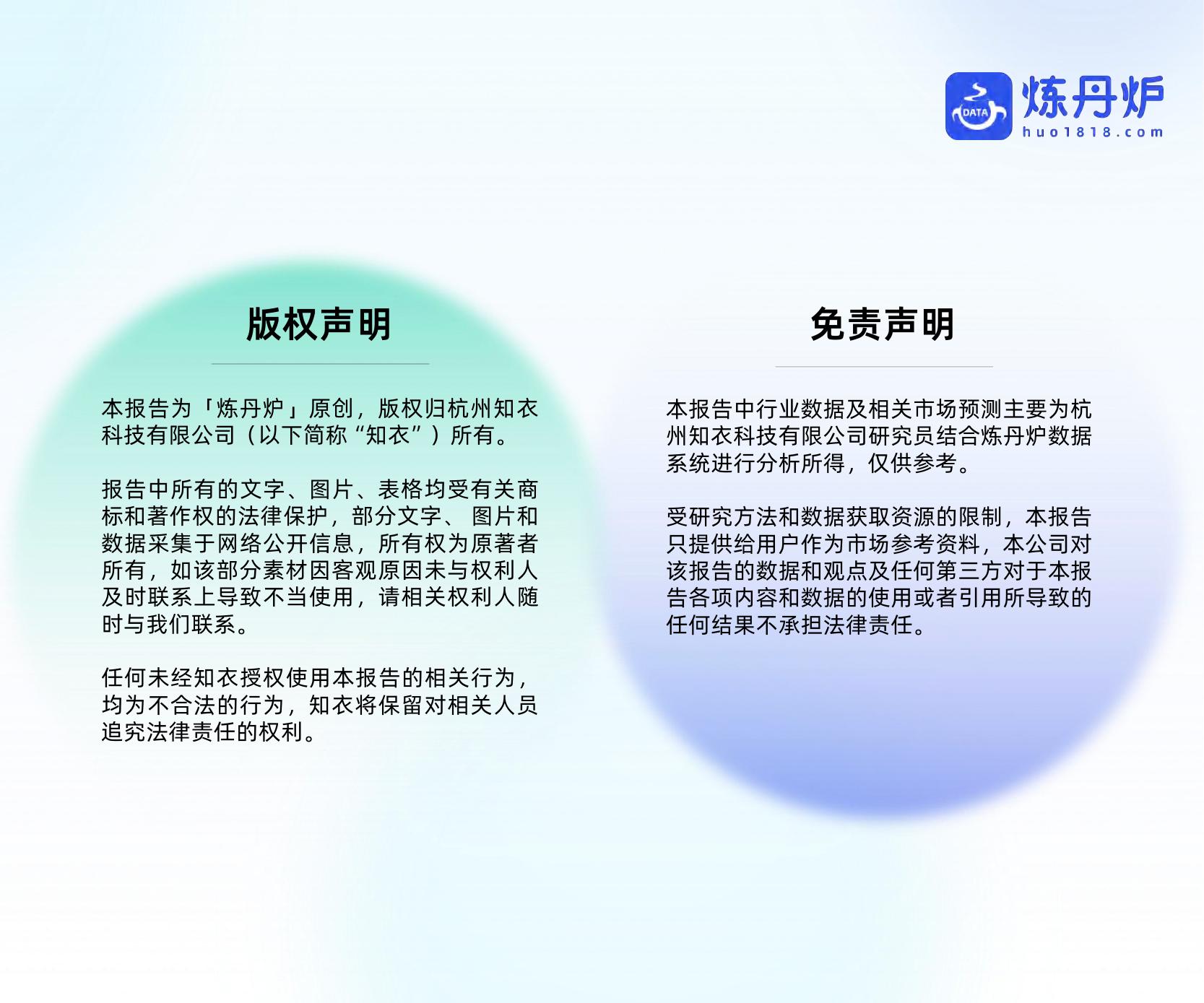 DATA
炼丹炉
huo1818.com

版权声明

本报告为「炼丹炉」原创，版权归杭州知衣科技有限公司（以下简称“知衣”）所有。

报告中所有的文字、图片、表格均受有关商标和著作权的法律保护，部分文字、图片和数据采集于网络公开信息，所有权为原著者所有，如该部分素材因客观原因未与权利人及时联系上导致不当使用，请相关权利人随时与我们联系。

任何未经知衣授权使用本报告的相关行为，均为不合法的行为，知衣将保留对相关人员追究法律责任的权利。

免责声明

本报告中行业数据及相关市场预测主要为杭州知衣科技有限公司研究员结合炼丹炉数据系统进行分析所得，仅供参考。

受研究方法和数据获取资源的限制，本报告只提供给用户作为市场参考资料，本公司对该报告的数据和观点及任何第三方对于本报告各项内容和数据的使用或者引用所导致的任何结果不承担法律责任。